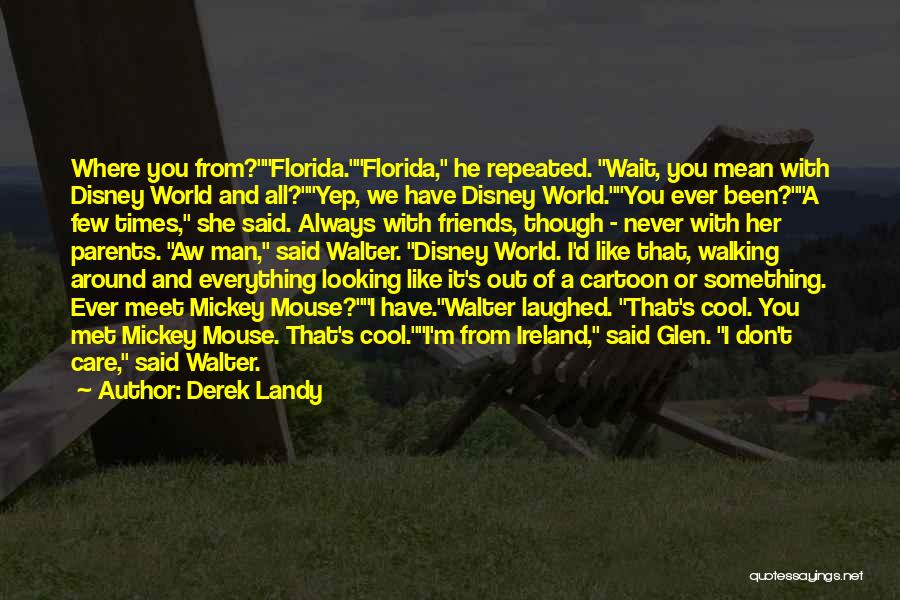 Where you from?""Florida.""Florida," he repeated. "Wait, you mean with Disney World and all?""Yep, we have Disney World.""You ever been?""A few times," she said. Always with friends, though - never with her parents. "Aw man," said Walter. "Disney World. I'd like that, walking around and everything looking like it's out of a cartoon or something. Ever meet Mickey Mouse?""I have."Walter laughed. "That's cool. You met Mickey Mouse. That's cool.""I'm from Ireland," said Glen. "I don't care," said Walter.

Author: Derek Landy

quotessayings.net